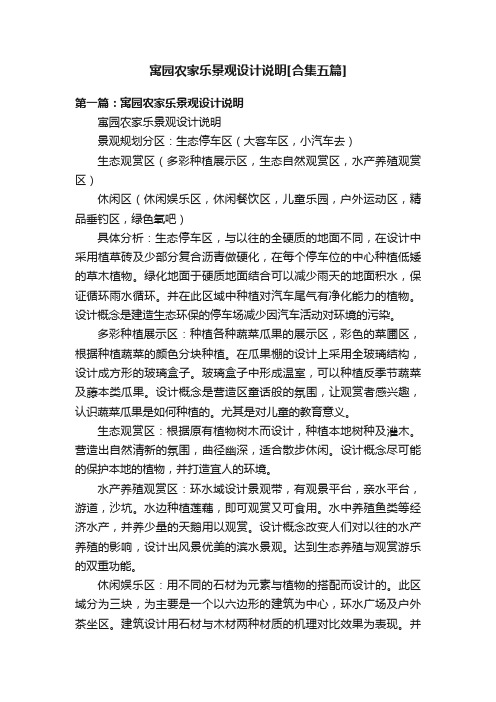 寓园农家乐景观设计说明[合集五篇]

第一篇：寓园农家乐景观设计说明

寓园农家乐景观设计说明

景观规划分区：生态停车区（大客车区，小汽车去）

生态观赏区（多彩种植展示区，生态自然观赏区，水产养殖观赏区）

休闲区（休闲娱乐区，休闲餐饮区，儿童乐园，户外运动区，精品垂钓区，绿色氧吧）

具体分析：生态停车区，与以往的全硬质的地面不同，在设计中采用植草砖及少部分复合沥青做硬化，在每个停车位的中心种植低矮的草木植物。绿化地面于硬质地面结合可以减少雨天的地面积水，保证循环雨水循环。并在此区域中种植对汽车尾气有净化能力的植物。设计概念是建造生态环保的停车场减少因汽车活动对环境的污染。

多彩种植展示区：种植各种蔬菜瓜果的展示区，彩色的菜圃区，根据种植蔬菜的颜色分块种植。在瓜果棚的设计上采用全玻璃结构，设计成方形的玻璃盒子。玻璃盒子中形成温室，可以种植反季节蔬菜及藤本类瓜果。设计概念是营造区童话般的氛围，让观赏者感兴趣，认识蔬菜瓜果是如何种植的。尤其是对儿童的教育意义。

生态观赏区：根据原有植物树木而设计，种植本地树种及灌木。营造出自然清新的氛围，曲径幽深，适合散步休闲。设计概念尽可能的保护本地的植物，并打造宜人的环境。

水产养殖观赏区：环水域设计景观带，有观景平台，亲水平台，游道，沙坑。水边种植莲藕，即可观赏又可食用。水中养殖鱼类等经济水产，并养少量的天鹅用以观赏。设计概念改变人们对以往的水产养殖的影响，设计出风景优美的滨水景观。达到生态养殖与观赏游乐的双重功能。

休闲娱乐区：用不同的石材为元素与植物的搭配而设计的。此区域分为三块，为主要是一个以六边形的建筑为中心，环水广场及户外茶坐区。建筑设计用石材与木材两种材质的机理对比效果为表现。并